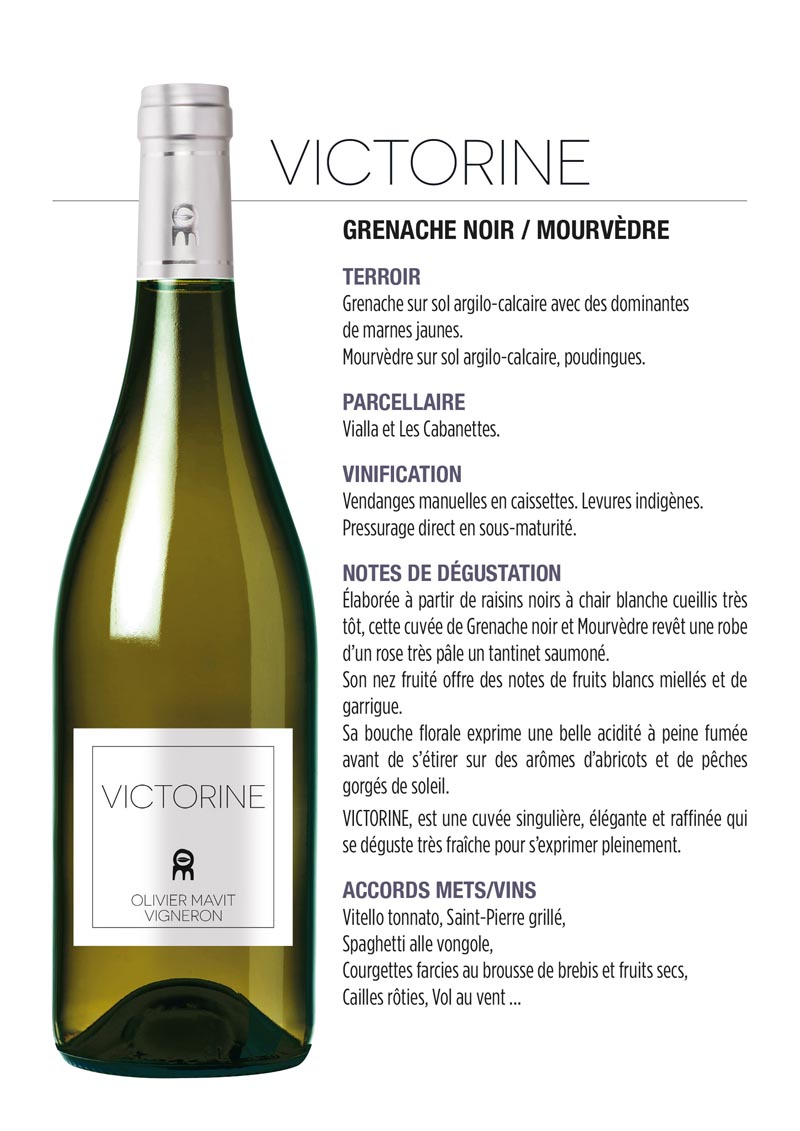 VICTORINE

GRENACHE NOIR / MOURVÈDRE

TERROIR
Grenache sur sol argilo-calcaire avec des dominantes de marnes jaunes.
Mourvèdre sur sol argilo-calcaire, poudingues.

PARCELLAIRE
Vialla et Les Cabanettes.

VINIFICATION
Vendanges manuelles en caissettes. Levures indigènes.
Pressurage direct en sous-maturité.

NOTES DE DÉGUSTATION
Élaborée à partir de raisins noirs à chair blanche cueillis très tôt, cette cuvée de Grenache noir et Mourvèdre revêt une robe d'un rose très pâle un tantinet saumoné.
Son nez fruité offre des notes de fruits blancs miellés et de garrigue.
Sa bouche florale exprime une belle acidité à peine fumée avant de s'étirer sur des arômes d'abricots et de pêches gorgés de soleil.
VICTORINE, est une cuvée singulière, élégante et raffinée qui se déguste très fraîche pour s'exprimer pleinement.

ACCORDS METS/VINS
Vitello tonnato, Saint-Pierre grillé,
Spaghetti alle vongole,
Courgettes farcies au brousse de brebis et fruits secs,
Cailles rôties, Vol au vent ...

VICTORINE
OLIVIER MAVIT
VIGNERON